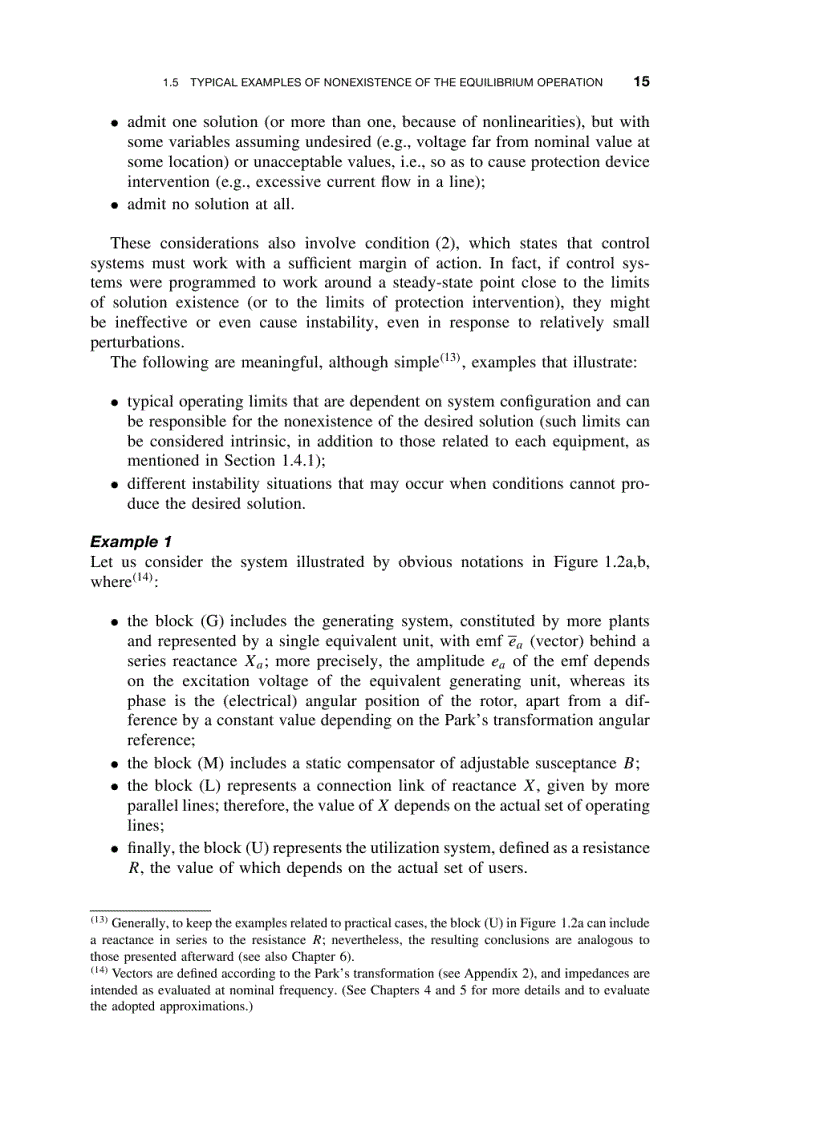 1.5 TYPICAL EXAMPLES OF NONEXISTENCE OF THE EQUILIBRIUM OPERATION 15

• admit one solution (or more than one, because of nonlinearities), but with some variables assuming undesired (e.g., voltage far from nominal value at some location) or unacceptable values, i.e., so as to cause protection device intervention (e.g., excessive current flow in a line);
• admit no solution at all.

These considerations also involve condition (2), which states that control systems must work with a sufficient margin of action. In fact, if control systems were programmed to work around a steady-state point close to the limits of solution existence (or to the limits of protection intervention), they might be ineffective or even cause instability, even in response to relatively small perturbations.
The following are meaningful, although simple$^{(13)}$, examples that illustrate:

• typical operating limits that are dependent on system configuration and can be responsible for the nonexistence of the desired solution (such limits can be considered intrinsic, in addition to those related to each equipment, as mentioned in Section 1.4.1);
• different instability situations that may occur when conditions cannot produce the desired solution.

Example 1
Let us consider the system illustrated by obvious notations in Figure 1.2a,b, where$^{(14)}$:

• the block (G) includes the generating system, constituted by more plants and represented by a single equivalent unit, with emf $\overline{e}_a$ (vector) behind a series reactance $X_a$; more precisely, the amplitude $e_a$ of the emf depends on the excitation voltage of the equivalent generating unit, whereas its phase is the (electrical) angular position of the rotor, apart from a difference by a constant value depending on the Park's transformation angular reference;
• the block (M) includes a static compensator of adjustable susceptance $B$;
• the block (L) represents a connection link of reactance $X$, given by more parallel lines; therefore, the value of $X$ depends on the actual set of operating lines;
• finally, the block (U) represents the utilization system, defined as a resistance $R$, the value of which depends on the actual set of users.

$^{(13)}$ Generally, to keep the examples related to practical cases, the block (U) in Figure 1.2a can include a reactance in series to the resistance $R$; nevertheless, the resulting conclusions are analogous to those presented afterward (see also Chapter 6).
$^{(14)}$ Vectors are defined according to the Park's transformation (see Appendix 2), and impedances are intended as evaluated at nominal frequency. (See Chapters 4 and 5 for more details and to evaluate the adopted approximations.)